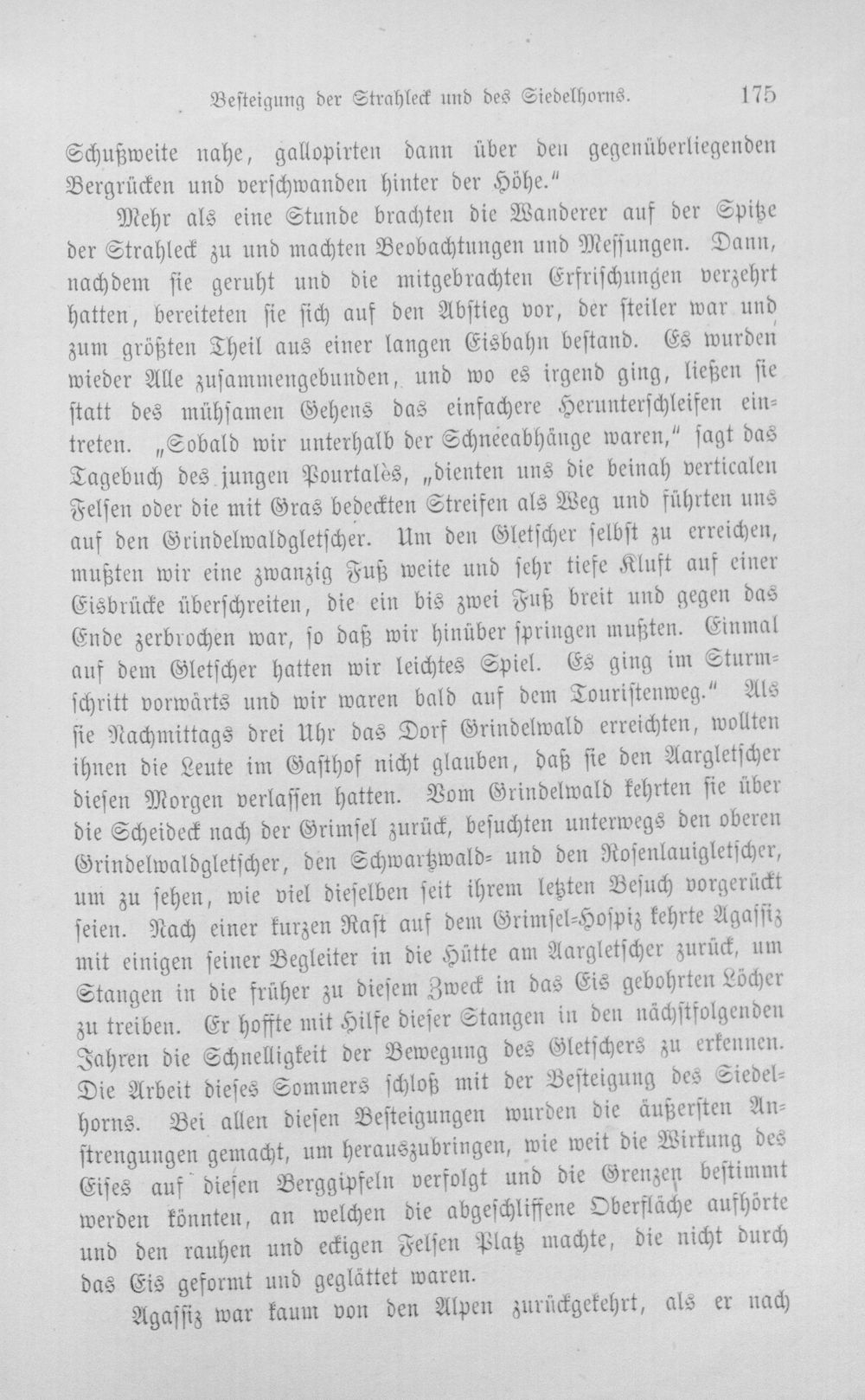 Besteigung der Strahleck und des Siedelhorns. 175

Schußweite nahe, gallopirten dann über den gegenüberliegenden Bergrücken und verschwanden hinter der Höhe."

Mehr als eine Stunde brachten die Wanderer auf der Spitze der Strahleck zu und machten Beobachtungen und Messungen. Dann, nachdem sie geruht und die mitgebrachten Erfrischungen verzehrt hatten, bereiteten sie sich auf den Abstieg vor, der steiler war und zum größten Theil aus einer langen Eisbahn bestand. Es wurden wieder Alle zusammengebunden, und wo es irgend ging, ließen sie statt des mühsamen Gehens das einfachere Herunterschleifen eintreten. „Sobald wir unterhalb der Schneeabhänge waren," sagt das Tagebuch des jungen Pourtalès, „dienten uns die beinah verticalen Felsen oder die mit Gras bedeckten Streifen als Weg und führten uns auf den Grindelwaldgletscher. Um den Gletscher selbst zu erreichen, mußten wir eine zwanzig Fuß weite und sehr tiefe Kluft auf einer Eisbrücke überschreiten, die ein bis zwei Fuß breit und gegen das Ende zerbrochen war, so daß wir hinüber springen mußten. Einmal auf dem Gletscher hatten wir leichtes Spiel. Es ging im Sturmschritt vorwärts und wir waren bald auf dem Touristenweg." Als sie Nachmittags drei Uhr das Dorf Grindelwald erreichten, wollten ihnen die Leute im Gasthof nicht glauben, daß sie den Aargletscher diesen Morgen verlassen hatten. Vom Grindelwald kehrten sie über die Scheideck nach der Grimsel zurück, besuchten unterwegs den oberen Grindelwaldgletscher, den Schwartzwald- und den Rosenlauigletscher, um zu sehen, wie viel dieselben seit ihrem letzten Besuch vorgerückt seien. Nach einer kurzen Rast auf dem Grimsel-Hospiz kehrte Agassiz mit einigen seiner Begleiter in die Hütte am Aargletscher zurück, um Stangen in die früher zu diesem Zweck in das Eis gebohrten Löcher zu treiben. Er hoffte mit Hilfe dieser Stangen in den nächstfolgenden Jahren die Schnelligkeit der Bewegung des Gletschers zu erkennen. Die Arbeit dieses Sommers schloß mit der Besteigung des Siedelhorns. Bei allen diesen Besteigungen wurden die äußersten Anstrengungen gemacht, um herauszubringen, wie weit die Wirkung des Eises auf diesen Berggipfeln verfolgt und die Grenzen bestimmt werden könnten, an welchen die abgeschliffene Oberfläche aufhörte und den rauhen und eckigen Felsen Platz machte, die nicht durch das Eis geformt und geglättet waren.

Agassiz war kaum von den Alpen zurückgekehrt, als er nach